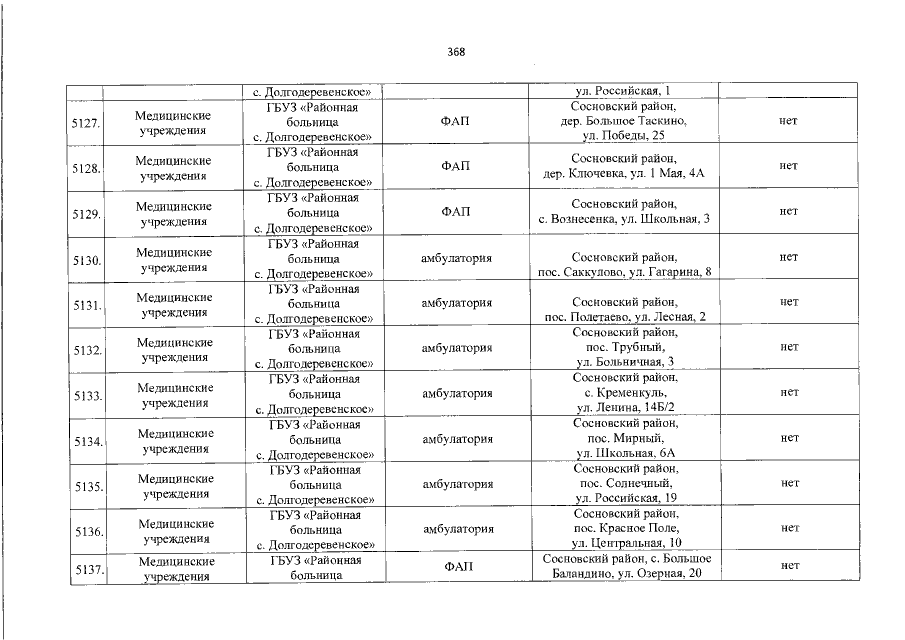 368

| | | | | | |
|---|---|---|---|---|---|
| | | с. Долгодеревенское» | | ул. Российская, 1 | |
| 5127. | Медицинские учреждения | ГБУЗ «Районная больница с. Долгодеревенское» | ФАП | Сосновский район, дер. Большое Таскино, ул. Победы, 25 | нет |
| 5128. | Медицинские учреждения | ГБУЗ «Районная больница с. Долгодеревенское» | ФАП | Сосновский район, дер. Ключевка, ул. 1 Мая, 4А | нет |
| 5129. | Медицинские учреждения | ГБУЗ «Районная больница с. Долгодеревенское» | ФАП | Сосновский район, с. Вознесенка, ул. Школьная, 3 | нет |
| 5130. | Медицинские учреждения | ГБУЗ «Районная больница с. Долгодеревенское» | амбулатория | Сосновский район, пос. Саккулово, ул. Гагарина, 8 | нет |
| 5131. | Медицинские учреждения | ГБУЗ «Районная больница с. Долгодеревенское» | амбулатория | Сосновский район, пос. Полетаево, ул. Лесная, 2 | нет |
| 5132. | Медицинские учреждения | ГБУЗ «Районная больница с. Долгодеревенское» | амбулатория | Сосновский район, пос. Трубный, ул. Больничная, 3 | нет |
| 5133. | Медицинские учреждения | ГБУЗ «Районная больница с. Долгодеревенское» | амбулатория | Сосновский район, с. Кременкуль, ул. Ленина, 14Б/2 | нет |
| 5134. | Медицинские учреждения | ГБУЗ «Районная больница с. Долгодеревенское» | амбулатория | Сосновский район, пос. Мирный, ул. Школьная, 6А | нет |
| 5135. | Медицинские учреждения | ГБУЗ «Районная больница с. Долгодеревенское» | амбулатория | Сосновский район, пос. Солнечный, ул. Российская, 19 | нет |
| 5136. | Медицинские учреждения | ГБУЗ «Районная больница с. Долгодеревенское» | амбулатория | Сосновский район, пос. Красное Поле, ул. Центральная, 10 | нет |
| 5137. | Медицинские учреждения | ГБУЗ «Районная больница | ФАП | Сосновский район, с. Большое Баландино, ул. Озерная, 20 | нет |